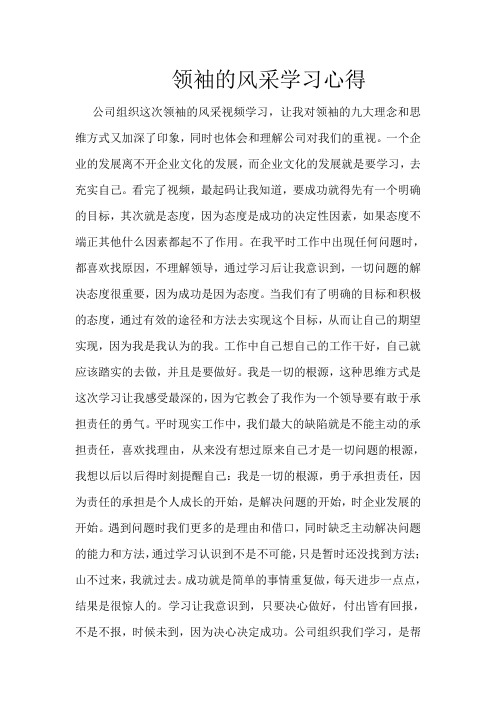 领袖的风采学习心得

公司组织这次领袖的风采视频学习，让我对领袖的九大理念和思维方式又加深了印象，同时也体会和理解公司对我们的重视。一个企业的发展离不开企业文化的发展，而企业文化的发展就是要学习，去充实自己。看完了视频，最起码让我知道，要成功就得先有一个明确的目标，其次就是态度，因为态度是成功的决定性因素，如果态度不端正其他什么因素都起不了作用。在我平时工作中出现任何问题时，都喜欢找原因，不理解领导，通过学习后让我意识到，一切问题的解决态度很重要，因为成功是因为态度。当我们有了明确的目标和积极的态度，通过有效的途径和方法去实现这个目标，从而让自己的期望实现，因为我是我认为的我。工作中自己想自己的工作干好，自己就应该踏实的去做，并且是要做好。我是一切的根源，这种思维方式是这次学习让我感受最深的，因为它教会了我作为一个领导要有敢于承担责任的勇气。平时现实工作中，我们最大的缺陷就是不能主动的承担责任，喜欢找理由，从来没有想过原来自己才是一切问题的根源，我想以后以后得时刻提醒自己：我是一切的根源，勇于承担责任，因为责任的承担是个人成长的开始，是解决问题的开始，时企业发展的开始。遇到问题时我们更多的是理由和借口，同时缺乏主动解决问题的能力和方法，通过学习认识到不是不可能，只是暂时还没找到方法；山不过来，我就过去。成功就是简单的事情重复做，每天进步一点点，结果是很惊人的。学习让我意识到，只要决心做好，付出皆有回报，不是不报，时候未到，因为决心决定成功。公司组织我们学习，是帮